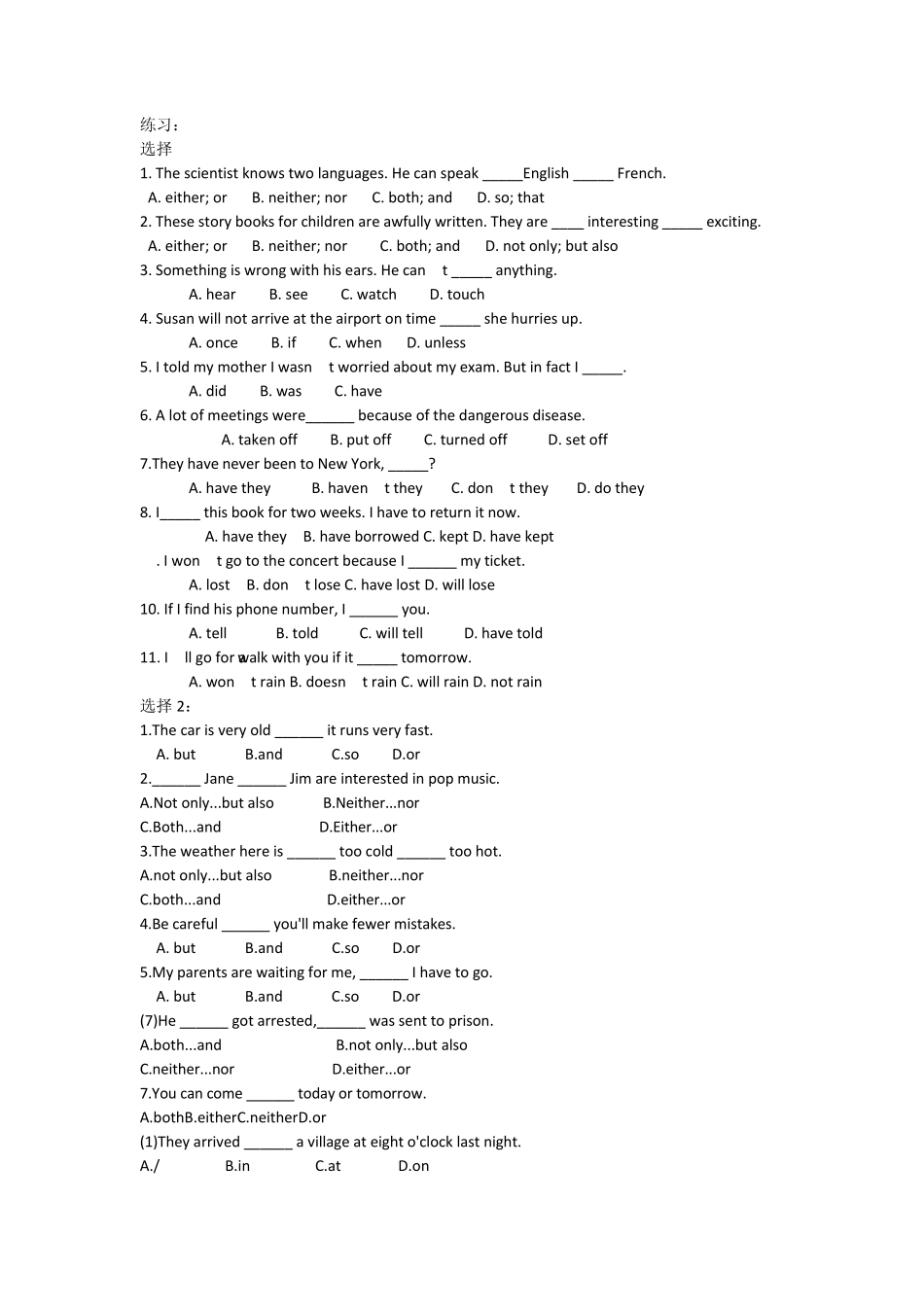 练习：
选择
1. The scientist knows two languages. He can speak _____English _____ French.
A. either; or B. neither; nor C. both; and D. so; that
2. These story books for children are awfully written. They are ____ interesting _____ exciting.
A. either; or B. neither; nor C. both; and D. not only; but also
3. Something is wrong with his ears. He can t _____ anything.
A. hear B. see C. watch D. touch
4. Susan will not arrive at the airport on time _____ she hurries up.
A. once B. if C. when D. unless
5. I told my mother I wasn t worried about my exam. But in fact I _____.
A. did B. was C. have
6. A lot of meetings were______ because of the dangerous disease.
A. taken off B. put off C. turned off D. set off
7.They have never been to New York, _____?
A. have they B. haven t they C. don t they D. do they
8. I_____ this book for two weeks. I have to return it now.
A. have they B. have borrowed C. kept D. have kept
. I won t go to the concert because I ______ my ticket.
A. lost B. don t lose C. have lost D. will lose
10. If I find his phone number, I ______ you.
A. tell B. told C. will tell D. have told
11. I ll go for a walk with you if it _____ tomorrow.
A. won t rain B. doesn t rain C. will rain D. not rain
选择 2：
1.The car is very old ______ it runs very fast.
A. but B.and C.so D.or
2.______ Jane ______ Jim are interested in pop music.
A.Not only...but also B.Neither...nor
C.Both...and D.Either...or
3.The weather here is ______ too cold ______ too hot.
A.not only...but also B.neither...nor
C.both...and D.either...or
4.Be careful ______ you'll make fewer mistakes.
A. but B.and C.so D.or
5.My parents are waiting for me, ______ I have to go.
A. but B.and C.so D.or
(7)He ______ got arrested,______ was sent to prison.
A.both...and B.not only...but also
C.neither...nor D.either...or
7.You can come ______ today or tomorrow.
A.bothB.eitherC.neitherD.or
(1)They arrived ______ a village at eight o'clock last night.
A./ B.in C.at D.on